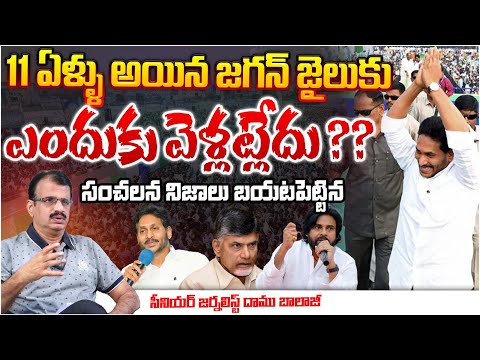 11 ఏళ్ళు అయిన జగన్ జైలుకు
ఎందుకు వెళ్లట్లేదు ??
సంచలన నిజాలు బయటపెట్టిన
సీనియర్ జర్నలిస్ట్ దాము బాలాజీ